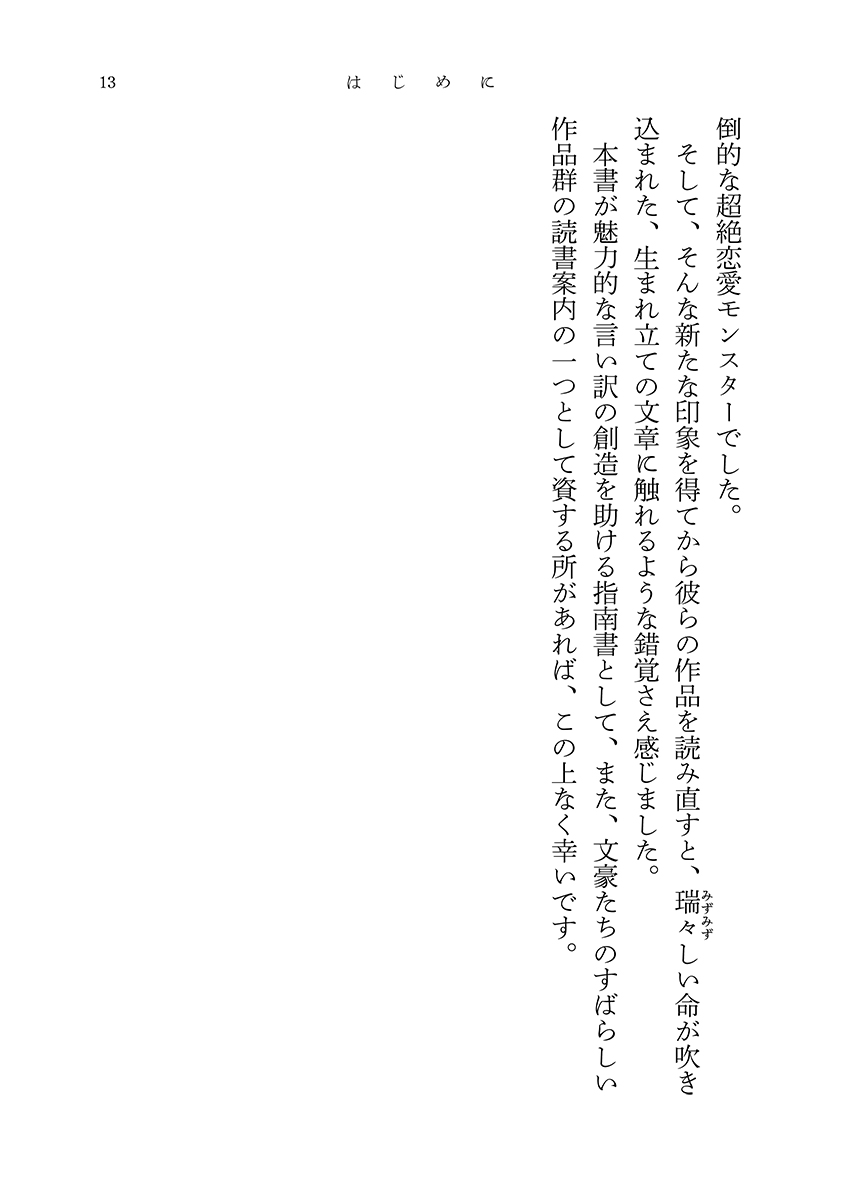 13　はじめに

倒的な超絶恋愛モンスターでした。

そして、そんな新たな印象を得てから彼らの作品を読み直すと、瑞々（みずみず）しい命が吹き込まれた、生まれ立ての文章に触れるような錯覚さえ感じました。

本書が魅力的な言い訳の創造を助ける指南書として、また、文豪たちのすばらしい作品群の読書案内の一つとして資する所があれば、この上なく幸いです。